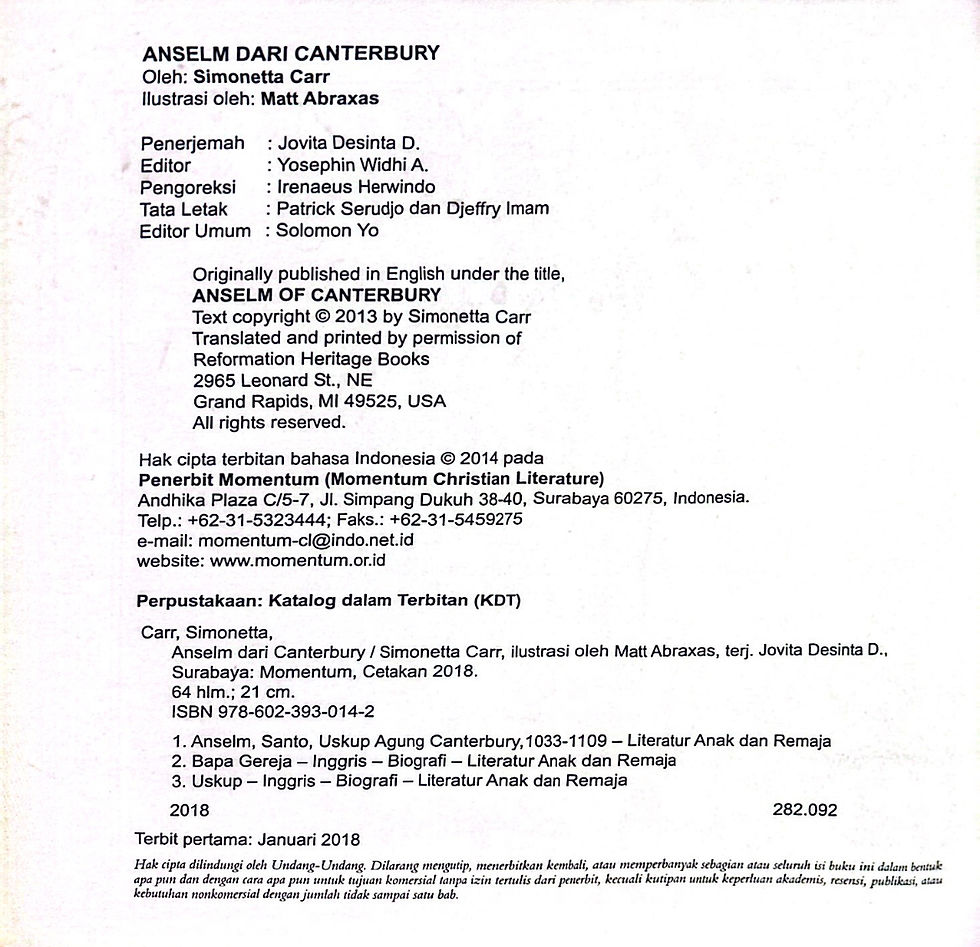 ANSELM DARI CANTERBURY
Oleh: Simonetta Carr
Ilustrasi oleh: Matt Abraxas

Penerjemah : Jovita Desinta D.
Editor : Yosephin Widhi A.
Pengoreksi : Irenaeus Herwindo
Tata Letak : Patrick Serudjo dan Djeffry Imam
Editor Umum : Solomon Yo

Originally published in English under the title,
ANSELM OF CANTERBURY
Text copyright © 2013 by Simonetta Carr
Translated and printed by permission of
Reformation Heritage Books
2965 Leonard St., NE
Grand Rapids, MI 49525, USA
All rights reserved.

Hak cipta terbitan bahasa Indonesia © 2014 pada
Penerbit Momentum (Momentum Christian Literature)
Andhika Plaza C/5-7, Jl. Simpang Dukuh 38-40, Surabaya 60275, Indonesia.
Telp.: +62-31-5323444; Faks.: +62-31-5459275
e-mail: momentum-cl@indo.net.id
website: www.momentum.or.id

Perpustakaan: Katalog dalam Terbitan (KDT)

Carr, Simonetta,
Anselm dari Canterbury / Simonetta Carr, ilustrasi oleh Matt Abraxas, terj. Jovita Desinta D., Surabaya: Momentum, Cetakan 2018.
64 hlm.; 21 cm.
ISBN 978-602-393-014-2

1. Anselm, Santo, Uskup Agung Canterbury,1033-1109 – Literatur Anak dan Remaja
2. Bapa Gereja – Inggris – Biografi – Literatur Anak dan Remaja
3. Uskup – Inggris – Biografi – Literatur Anak dan Remaja

2018 282.092

Terbit pertama: Januari 2018

Hak cipta dilindungi oleh Undang-Undang. Dilarang mengutip, menerbitkan kembali, atau memperbanyak sebagian atau seluruh isi buku ini dalam bentuk apa pun dan dengan cara apa pun untuk tujuan komersial tanpa izin tertulis dari penerbit, kecuali kutipan untuk keperluan akademis, resensi, publikasi, atau kebutuhan nonkomersial dengan jumlah tidak sampai satu bab.